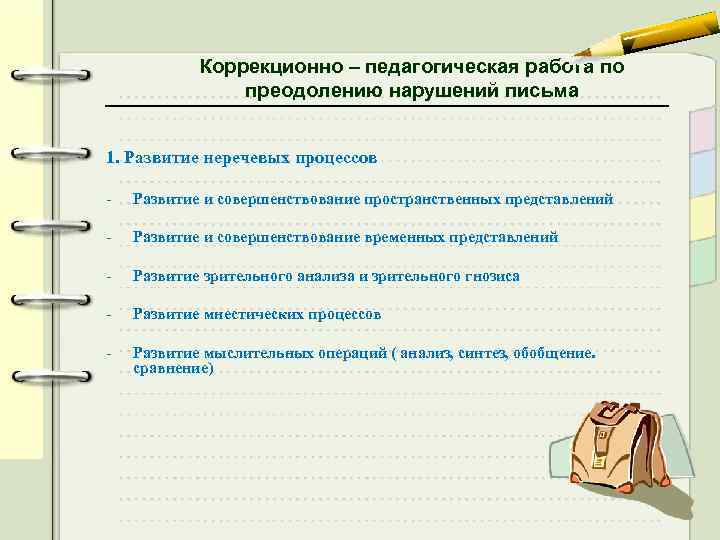 Коррекционно – педагогическая работа по преодолению нарушений письма

1. Развитие неречевых процессов

- Развитие и совершенствование пространственных представлений

- Развитие и совершенствование временных представлений

- Развитие зрительного анализа и зрительного гнозиса

- Развитие мнестических процессов

- Развитие мыслительных операций ( анализ, синтез, обобщение. сравнение)